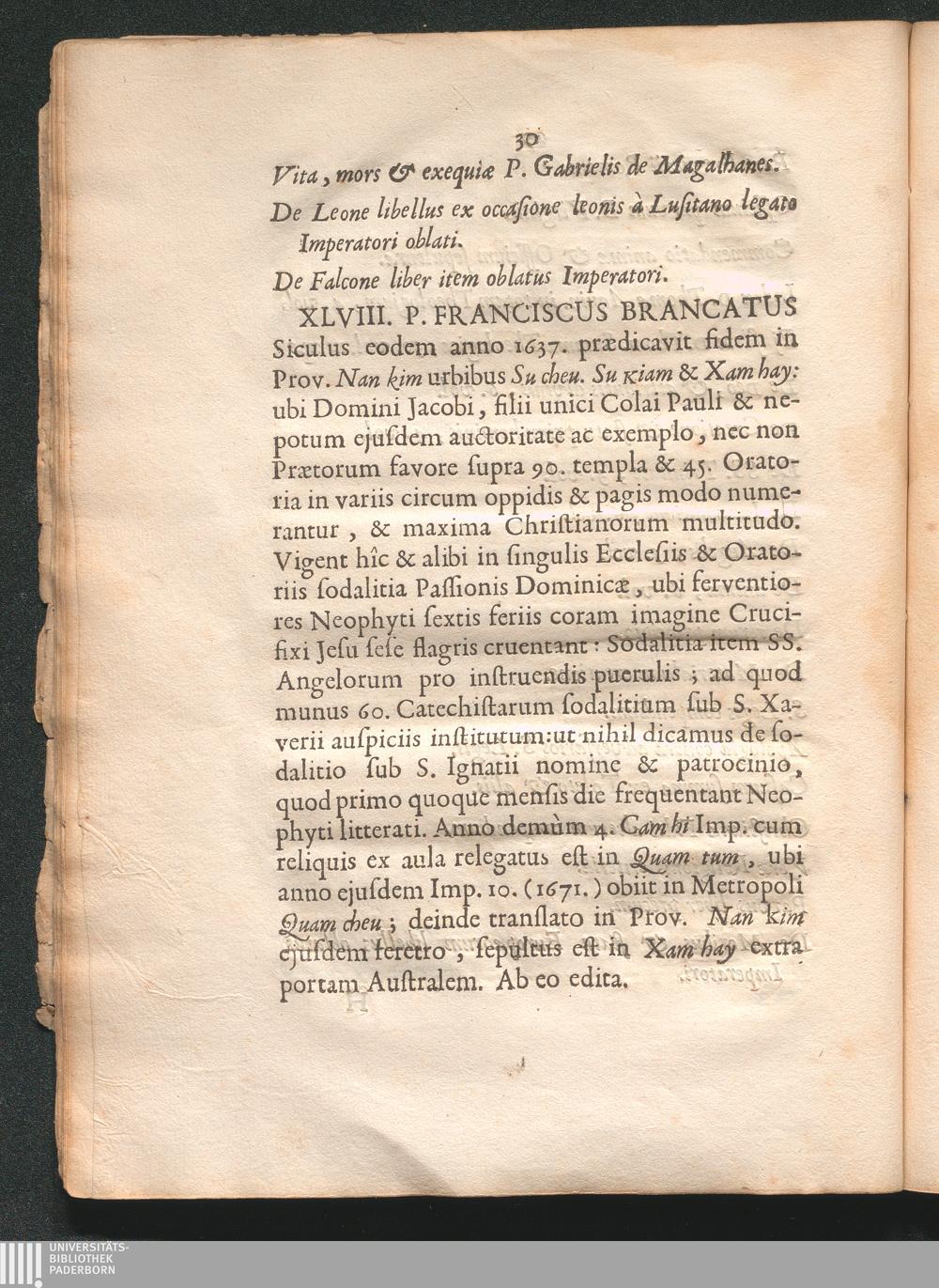 30

Vita, mors & exequiæ P. Gabrielis de Magalhanes.

De Leone libellus ex occasione leonis à Lusitano legato Imperatori oblati.

De Falcone liber item oblatus Imperatori.

XLVIII. P. FRANCISCUS BRANCATUS Siculus eodem anno 1637. prædicavit fidem in Prov. Nan kim urbibus Su cheu. Su kiam & Xam hay: ubi Domini Jacobi, filii unici Colai Pauli & nepotum ejusdem auctoritate ac exemplo, nec non Prætorum favore supra 90. templa & 45. Oratoria in variis circum oppidis & pagis modo numerantur, & maxima Christianorum multitudo. Vigent hîc & alibi in singulis Ecclesiis & Oratoriis sodalitia Passionis Dominicæ, ubi ferventiores Neophyti sextis feriis coram imagine Crucifixi Jesu sese flagris cruentant: Sodalitia item SS. Angelorum pro instruendis puerulis; ad quod munus 60. Catechistarum sodalitium sub S. Xaverii auspiciis institutum: ut nihil dicamus de sodalitio sub S. Ignatii nomine & patrocinio, quod primo quoque mensis die frequentant Neophyti litterati. Annò demùm 4. Cam hi Imp. cum reliquis ex aula relegatus est in Quam tum, ubi anno ejusdem Imp. 10. (1671.) obiit in Metropoli Quam cheu; deinde translato in Prov. Nan kim ejusdem feretro, sepultus est in Xam hay extra portam Australem. Ab eo edita.

UNIVERSITÄTS-BIBLIOTHEK PADERBORN